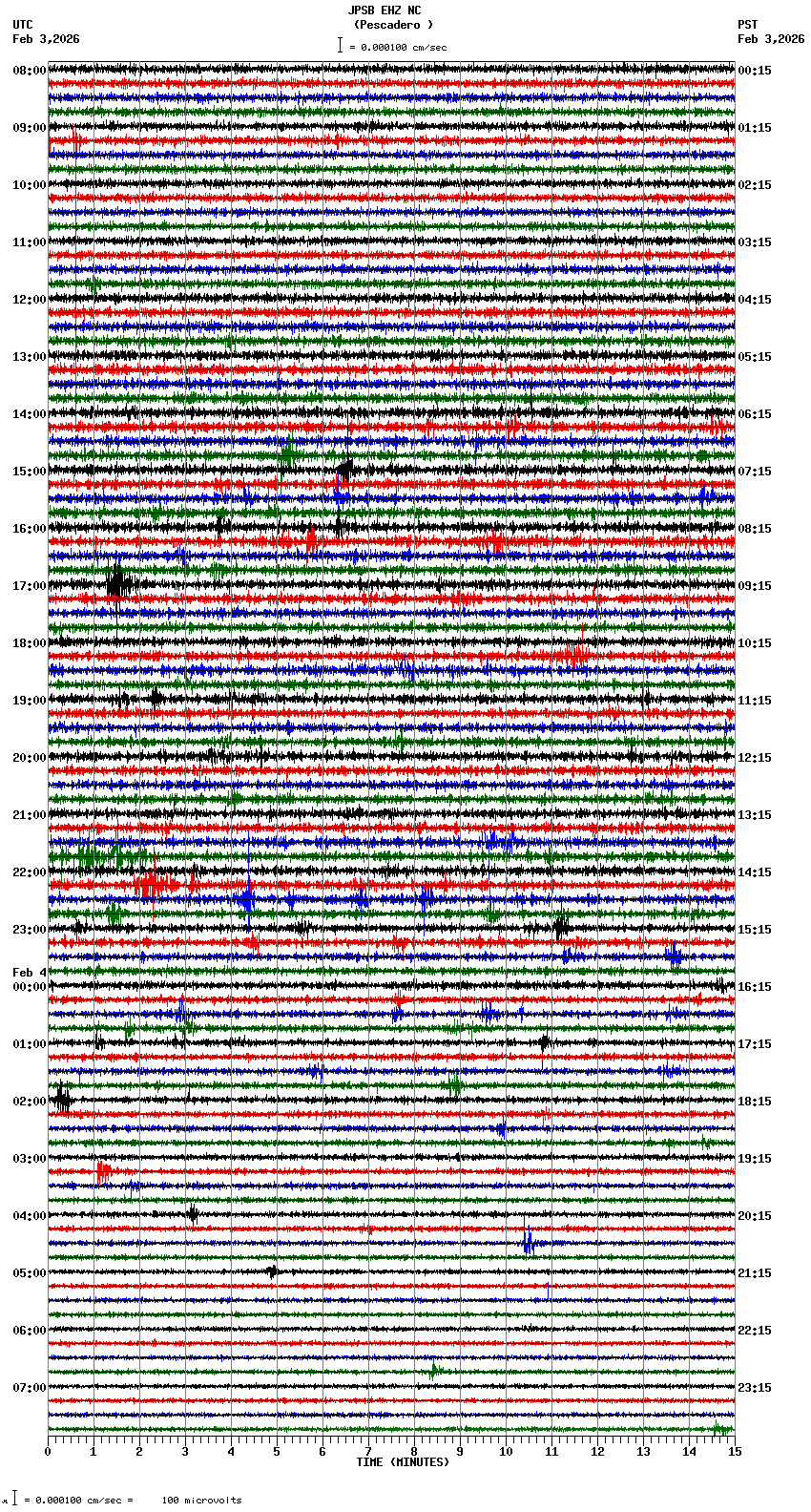 JPSB EHZ NC
(Pescadero )
= 0.000100 cm/sec

UTC
Feb 3,2026

PST
Feb 3,2026

08:00
09:00
10:00
11:00
12:00
13:00
14:00
15:00
16:00
17:00
18:00
19:00
20:00
21:00
22:00
23:00
Feb 4
00:00
01:00
02:00
03:00
04:00
05:00
06:00
07:00

00:15
01:15
02:15
03:15
04:15
05:15
06:15
07:15
08:15
09:15
10:15
11:15
12:15
13:15
14:15
15:15
16:15
17:15
18:15
19:15
20:15
21:15
22:15
23:15

0 1 2 3 4 5 6 7 8 9 10 11 12 13 14 15
TIME (MINUTES)

= 0.000100 cm/sec = 100 microvolts